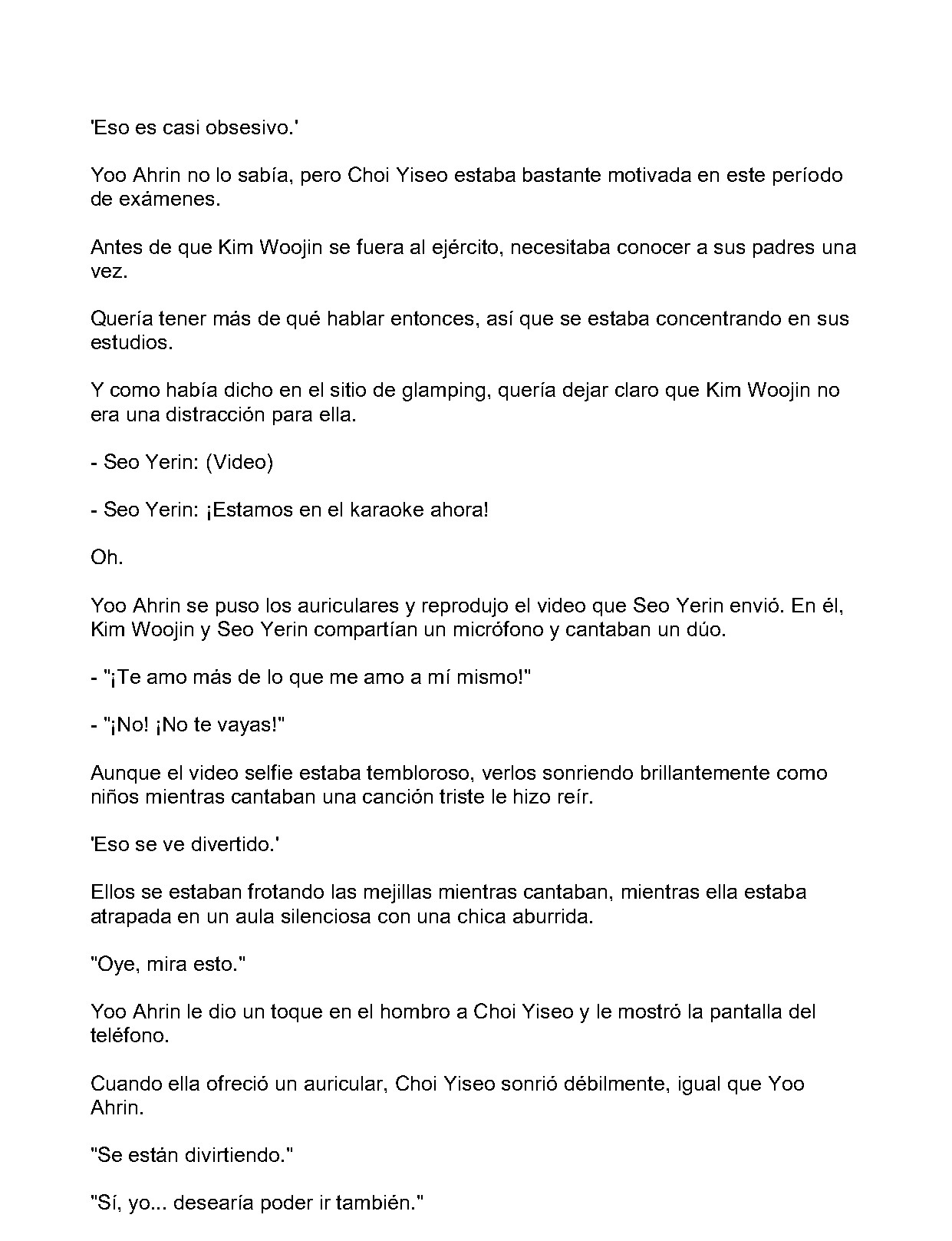 'Eso es casi obsesivo.'

Yoo Ahrin no lo sabía, pero Choi Yiseo estaba bastante motivada en este período de exámenes.

Antes de que Kim Woojin se fuera al ejército, necesitaba conocer a sus padres una vez.

Quería tener más de qué hablar entonces, así que se estaba concentrando en sus estudios.

Y como había dicho en el sitio de glamping, quería dejar claro que Kim Woojin no era una distracción para ella.

- Seo Yerin: (Video)

- Seo Yerin: ¡Estamos en el karaoke ahora!

Oh.

Yoo Ahrin se puso los auriculares y reprodujo el video que Seo Yerin envió. En él, Kim Woojin y Seo Yerin compartían un micrófono y cantaban un dúo.

- "¡Te amo más de lo que me amo a mí mismo!"

- "¡No! ¡No te vayas!"

Aunque el video selfie estaba tembloroso, verlos sonriendo brillantemente como niños mientras cantaban una canción triste le hizo reír.

'Eso se ve divertido.'

Ellos se estaban frotando las mejillas mientras cantaban, mientras ella estaba atrapada en un aula silenciosa con una chica aburrida.

"Oye, mira esto."

Yoo Ahrin le dio un toque en el hombro a Choi Yiseo y le mostró la pantalla del teléfono.

Cuando ella ofreció un auricular, Choi Yiseo sonrió débilmente, igual que Yoo Ahrin.

"Se están divirtiendo."

"Sí, yo... desearía poder ir también."